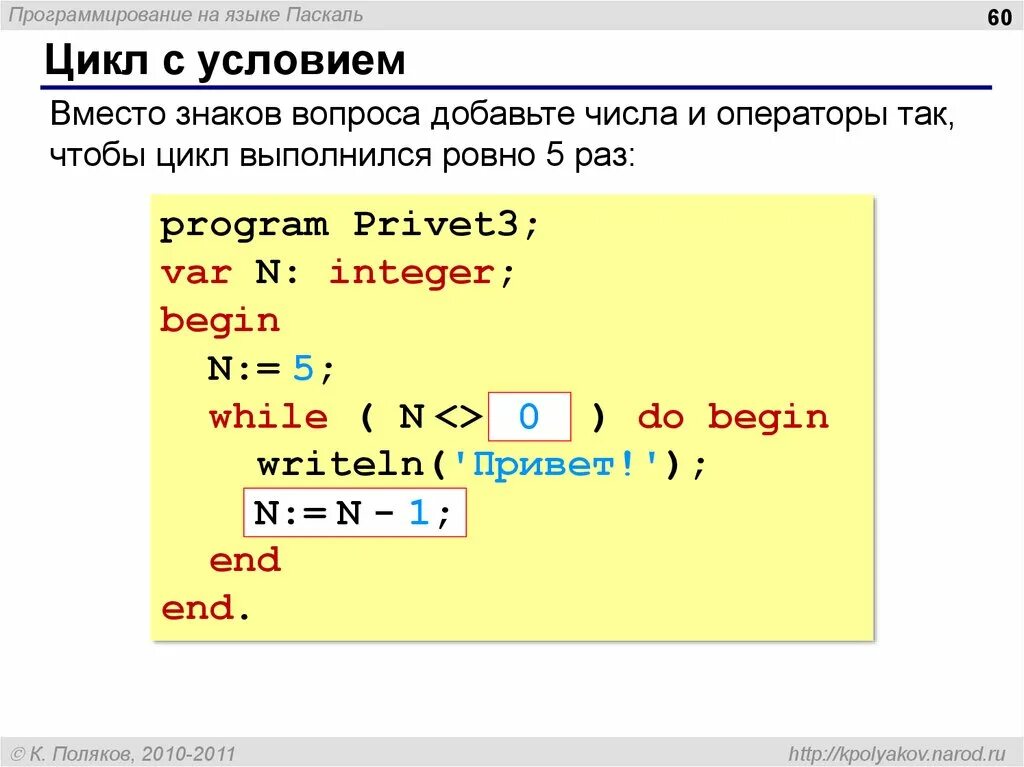 Программирование на языке Паскаль

60

Цикл с условием

Вместо знаков вопроса добавьте числа и операторы так, чтобы цикл выполнился ровно 5 раз:

program Privet3;
var N: integer;
begin
  N:= 5;
  while ( N <> 0 ) do begin
    writeln('Привет!');
    N:= N - 1;
  end
end.

© К. Поляков, 2010-2011

http://kpolyakov.narod.ru